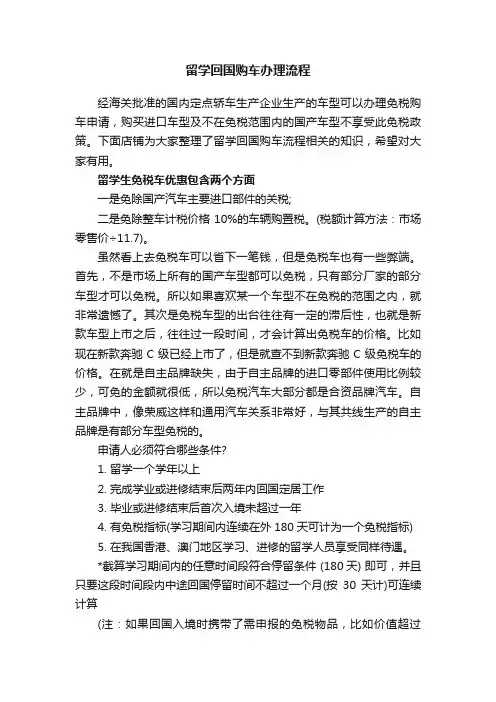 留学回国购车办理流程

经海关批准的国内定点轿车生产企业生产的车型可以办理免税购车申请，购买进口车型及不在免税范围内的国产车型不享受此免税政策。下面店铺为大家整理了留学回国购车流程相关的知识，希望对大家有用。

留学生免税车优惠包含两个方面

一是免除国产汽车主要进口部件的关税;

二是免除整车计税价格 10%的车辆购置税。(税额计算方法：市场零售价÷11.7)。

虽然看上去免税车可以省下一笔钱，但是免税车也有一些弊端。首先，不是市场上所有的国产车型都可以免税，只有部分厂家的部分车型才可以免税。所以如果喜欢某一个车型不在免税的范围之内，就非常遗憾了。其次是免税车型的出台往往有一定的滞后性，也就是新款车型上市之后，往往过一段时间，才会计算出免税车的价格。比如现在新款奔驰 C 级已经上市了，但是就查不到新款奔驰 C 级免税车的价格。在就是自主品牌缺失，由于自主品牌的进口零部件使用比例较少，可免的金额就很低，所以免税汽车大部分都是合资品牌汽车。自主品牌中，像荣威这样和通用汽车关系非常好，与其共线生产的自主品牌是有部分车型免税的。

申请人必须符合哪些条件?

1. 留学一个学年以上

2. 完成学业或进修结束后两年内回国定居工作

3. 毕业或进修结束后首次入境未超过一年

4. 有免税指标(学习期间内连续在外 180 天可计为一个免税指标)

5. 在我国香港、澳门地区学习、进修的留学人员享受同样待遇。

*截算学习期间内的任意时间段符合停留条件 (180 天) 即可，并且只要这段时间段内中途回国停留时间不超过一个月(按 30 天计)可连续计算

(注：如果回国入境时携带了需申报的免税物品，比如价值超过